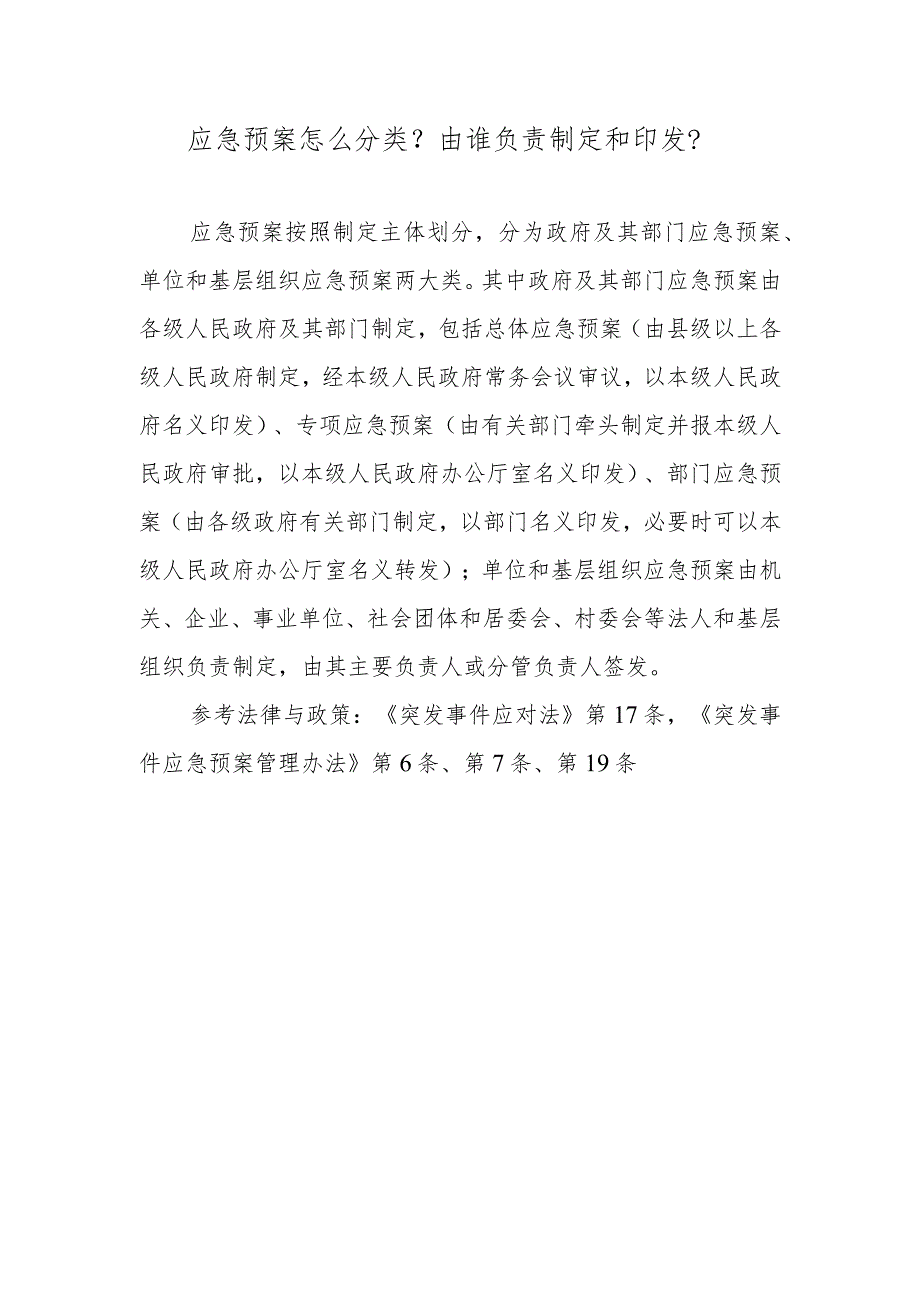 应急预案怎么分类？由谁负责制定和印发？

应急预案按照制定主体划分，分为政府及其部门应急预案、单位和基层组织应急预案两大类。其中政府及其部门应急预案由各级人民政府及其部门制定，包括总体应急预案（由县级以上各级人民政府制定，经本级人民政府常务会议审议，以本级人民政府名义印发）、专项应急预案（由有关部门牵头制定并报本级人民政府审批，以本级人民政府办公厅室名义印发）、部门应急预案（由各级政府有关部门制定，以部门名义印发，必要时可以本级人民政府办公厅室名义转发）；单位和基层组织应急预案由机关、企业、事业单位、社会团体和居委会、村委会等法人和基层组织负责制定，由其主要负责人或分管负责人签发。

参考法律与政策：《突发事件应对法》第17条，《突发事件应急预案管理办法》第6条、第7条、第19条